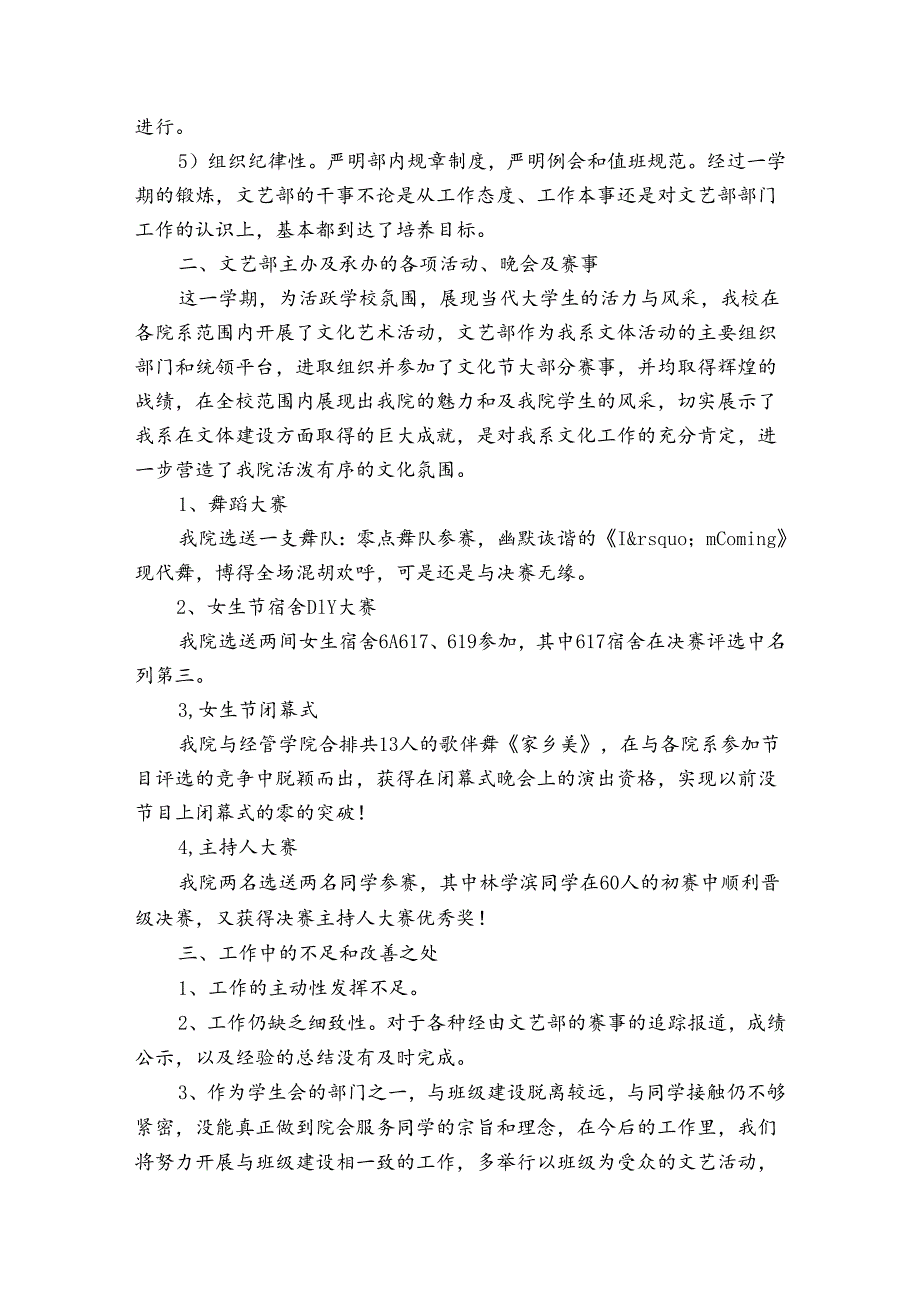 进行。

5）组织纪律性。严明部内规章制度，严明例会和值班规范。经过一学期的锻炼，文艺部的干事不论是从工作态度、工作本事还是对文艺部部门工作的认识上，基本都到达了培养目标。

二、文艺部主办及承办的各项活动、晚会及赛事

这一学期，为活跃学校氛围，展现当代大学生的活力与风采，我校在各院系范围内开展了文化艺术活动，文艺部作为我系文体活动的主要组织部门和统领平台，进取组织并参加了文化节大部分赛事，并均取得辉煌的战绩，在全校范围内展现出我院的魅力和及我院学生的风采，切实展示了我系在文体建设方面取得的巨大成就，是对我系文化工作的充分肯定，进一步营造了我院活泼有序的文化氛围。

1、舞蹈大赛

我院选送一支舞队：零点舞队参赛，幽默诙谐的《I&rsquo;mComing》现代舞，博得全场混胡欢呼，可是还是与决赛无缘。

2、女生节宿舍DIY大赛

我院选送两间女生宿舍6A617、619参加，其中617宿舍在决赛评选中名列第三。

3,女生节闭幕式

我院与经管学院合排共13人的歌伴舞《家乡美》，在与各院系参加节目评选的竞争中脱颖而出，获得在闭幕式晚会上的演出资格，实现以前没节目上闭幕式的零的突破！

4,主持人大赛

我院两名选送两名同学参赛，其中林学滨同学在60人的初赛中顺利晋级决赛，又获得决赛主持人大赛优秀奖！

三、工作中的不足和改善之处

1、工作的主动性发挥不足。

2、工作仍缺乏细致性。对于各种经由文艺部的赛事的追踪报道，成绩公示，以及经验的总结没有及时完成。

3、作为学生会的部门之一，与班级建设脱离较远，与同学接触仍不够紧密，没能真正做到院会服务同学的宗旨和理念，在今后的工作里，我们将努力开展与班级建设相一致的工作，多举行以班级为受众的文艺活动，